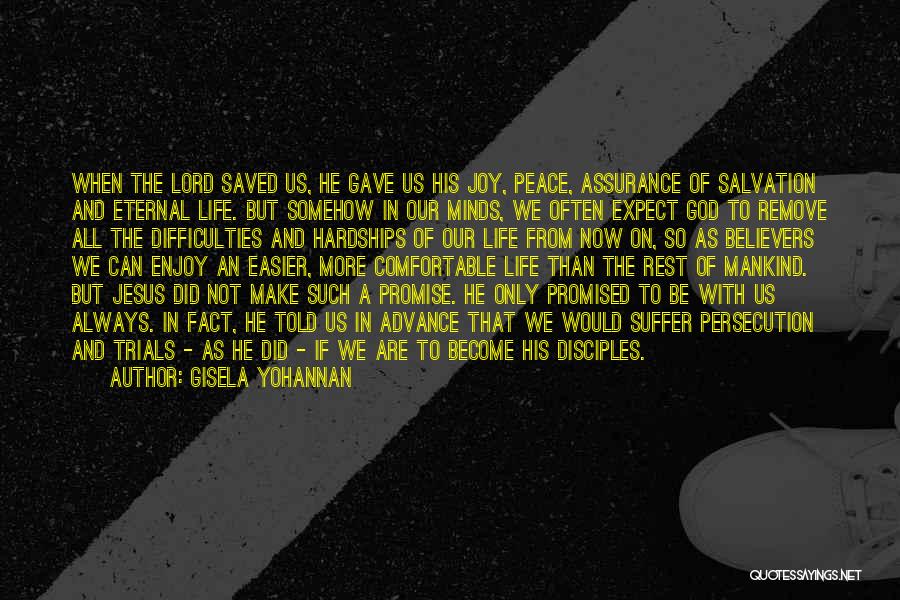 WHEN THE LORD SAVED US, HE GAVE US HIS JOY, PEACE, ASSURANCE OF SALVATION AND ETERNAL LIFE. BUT SOMEHOW IN OUR MINDS, WE OFTEN EXPECT GOD TO REMOVE ALL THE DIFFICULTIES AND HARDSHIPS OF OUR LIFE FROM NOW ON, SO AS BELIEVERS WE CAN ENJOY AN EASIER, MORE COMFORTABLE LIFE THAN THE REST OF MANKIND. BUT JESUS DID NOT MAKE SUCH A PROMISE. HE ONLY PROMISED TO BE WITH US ALWAYS. IN FACT, HE TOLD US IN ADVANCE THAT WE WOULD SUFFER PERSECUTION AND TRIALS - AS HE DID - IF WE ARE TO BECOME HIS DISCIPLES.

AUTHOR: GISELA YOHANNAN

QUOTESSAYINGS.NET